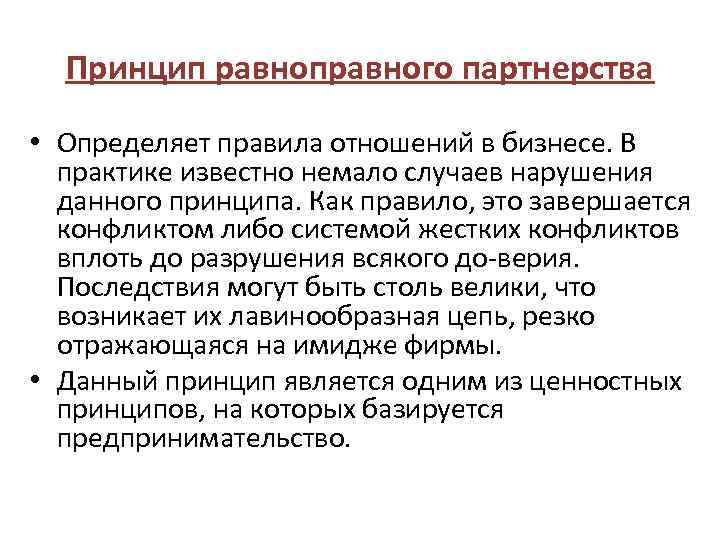 Принцип равноправного партнерства

• Определяет правила отношений в бизнесе. В практике известно немало случаев нарушения данного принципа. Как правило, это завершается конфликтом либо системой жестких конфликтов вплоть до разрушения всякого до-верия. Последствия могут быть столь велики, что возникает их лавинообразная цепь, резко отражающаяся на имидже фирмы.
• Данный принцип является одним из ценностных принципов, на которых базируется предпринимательство.